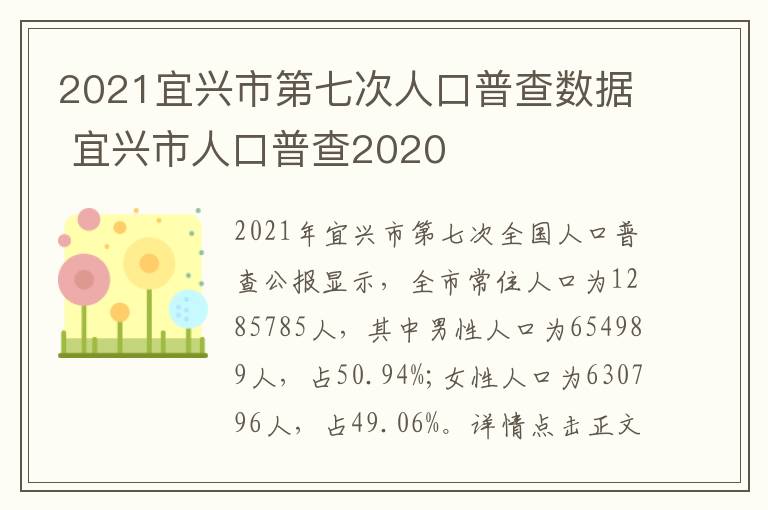 2021宜兴市第七次人口普查数据 宜兴市人口普查2020

2021年宜兴市第七次全国人口普查公报显示，全市常住人口为1285785人，其中男性人口为654989人，占50.94%;女性人口为630796人，占49.06%。详情点击正文